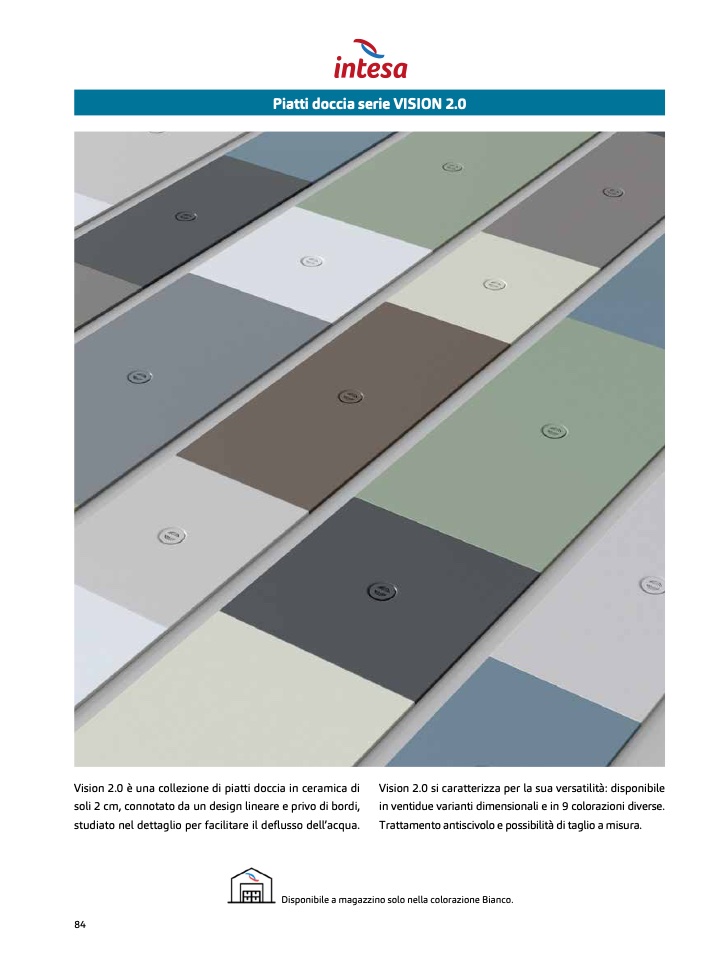 intesa

Piatti doccia serie VISION 2.0

Vision 2.0 è una collezione di piatti doccia in ceramica di soli 2 cm, connotato da un design lineare e privo di bordi, studiato nel dettaglio per facilitare il deflusso dell'acqua.

Vision 2.0 si caratterizza per la sua versatilità: disponibile in ventidue varianti dimensionali e in 9 colorazioni diverse. Trattamento antiscivolo e possibilità di taglio a misura.

Disponibile a magazzino solo nella colorazione Bianco.

84